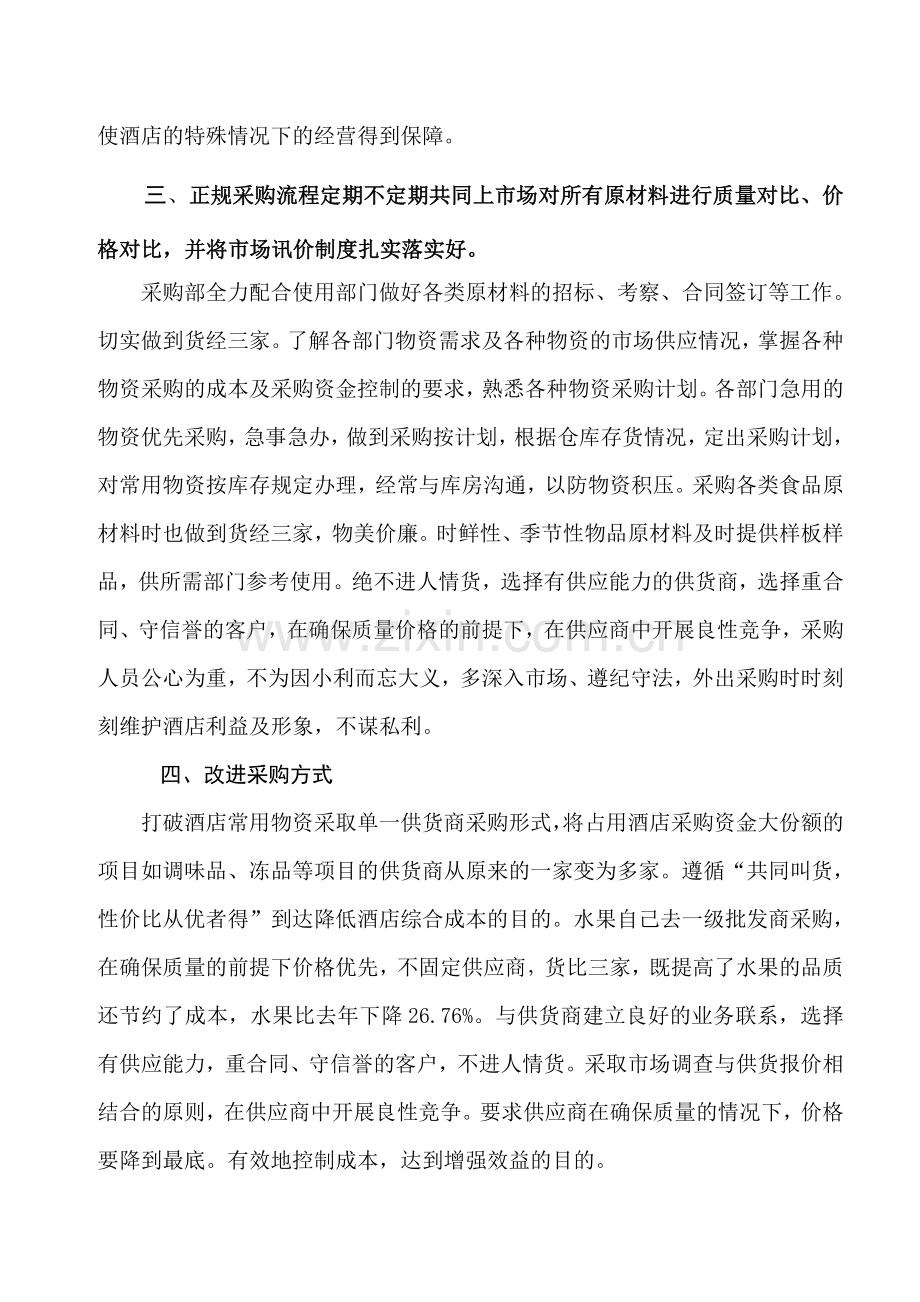 使酒店的特殊情况下的经营得到保障。

三、正规采购流程定期不定期共同上市场对所有原材料进行质量对比、价格对比，并将市场讯价制度扎实落实好。

采购部全力配合使用部门做好各类原材料的招标、考察、合同签订等工作。切实做到货经三家。了解各部门物资需求及各种物资的市场供应情况，掌握各种物资采购的成本及采购资金控制的要求，熟悉各种物资采购计划。各部门急用的物资优先采购，急事急办，做到采购按计划，根据仓库存货情况，定出采购计划，对常用物资按库存规定办理，经常与库房沟通，以防物资积压。采购各类食品原材料时也做到货经三家，物美价廉。时鲜性、季节性物品原材料及时提供样板样品，供所需部门参考使用。绝不进人情货，选择有供应能力的供货商，选择重合同、守信誉的客户，在确保质量价格的前提下，在供应商中开展良性竞争，采购人员公心为重，不为因小利而忘大义，多深入市场、遵纪守法，外出采购时时刻刻维护酒店利益及形象，不谋私利。

四、改进采购方式

打破酒店常用物资采取单一供货商采购形式，将占用酒店采购资金大份额的项目如调味品、冻品等项目的供货商从原来的一家变为多家。遵循“共同叫货，性价比从优者得”到达降低酒店综合成本的目的。水果自己去一级批发商采购，在确保质量的前提下价格优先，不固定供应商，货比三家，既提高了水果的品质还节约了成本，水果比去年下降26.76%。与供货商建立良好的业务联系，选择有供应能力，重合同、守信誉的客户，不进人情货。采取市场调查与供货报价相结合的原则，在供应商中开展良性竞争。要求供应商在确保质量的情况下，价格要降到最底。有效地控制成本，达到增强效益的目的。

www.zixin.com.cn